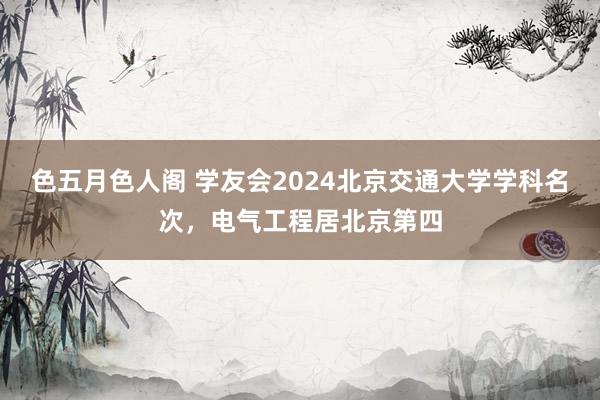 色五月色人阁 学友会2024北京交通大学学科名次，电气工程居北京第四